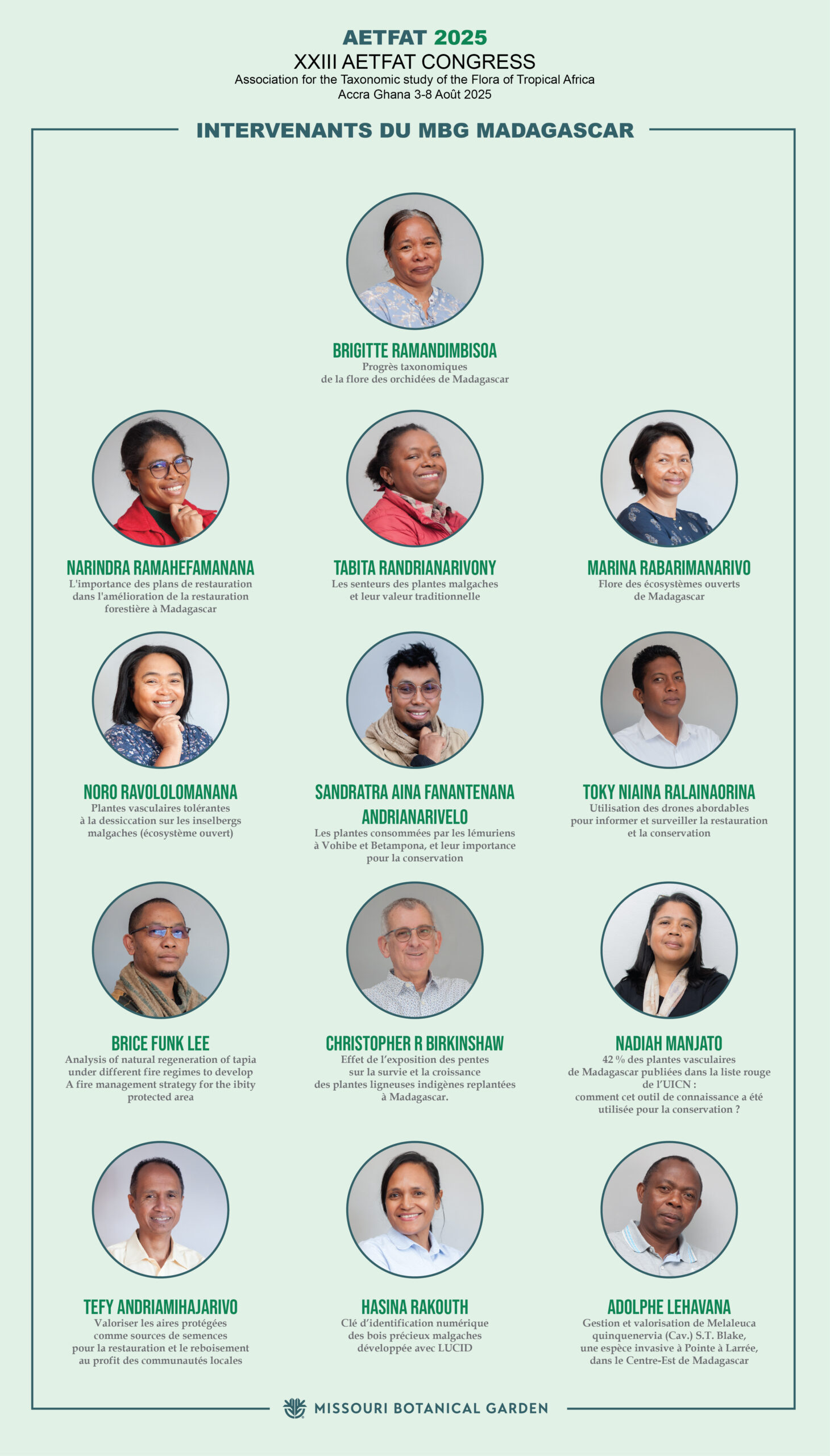 AETFAT 2025
XXIII AETFAT CONGRESS
Association for the Taxonomic study of the Flora of Tropical Africa
Accra Ghana 3-8 Août 2025

INTERVENANTS DU MBG MADAGASCAR

BRIGITTE RAMANDIMBISOA
Progrès taxonomiques
de la flore des orchidées de Madagascar

NARINDRA RAMAHEFAMANANA
L'importance des plans de restauration
dans l'amélioration de la restauration
forestière à Madagascar

TABITA RANDRIANARIVONY
Les senteurs des plantes malgaches
et leur valeur traditionnelle

MARINA RABARIMANARIVO
Flore des écosystèmes ouverts
de Madagascar

NORO RAVOLOLOMANANA
Plantes vasculaires tolérantes
à la dessiccation sur les inselbergs
malgaches (écosystème ouvert)

SANDRATRA AINA FANANTENANA
ANDRIANARIVELO
Les plantes consommées par les lémuriens
à Vohibe et Betampona, et leur importance
pour la conservation

TOKY NIAINA RALAINAORINA
Utilisation des drones abordables
pour informer et surveiller la restauration
et la conservation

BRICE FUNK LEE
Analysis of natural regeneration of tapia
under different fire regimes to develop
A fire management strategy for the ibity
protected area

CHRISTOPHER R BIRKINSHAW
Effet de l'exposition des pentes
sur la survie et la croissance
des plantes ligneuses indigènes replantées
à Madagascar.

NADIAH MANJATO
42 % des plantes vasculaires
de Madagascar publiées dans la liste rouge
de l'UICN :
comment cet outil de connaissance a été
utilisée pour la conservation ?

TEFY ANDRIAMIHAJARIVO
Valoriser les aires protégées
comme sources de semences
pour la restauration et le reboisement
au profit des communautés locales

HASINA RAKOUTH
Clé d'identification numérique
des bois précieux malgaches
développée avec LUCID

ADOLPHE LEHAVANA
Gestion et valorisation de Melaleuca
quinquenervia (Cav.) S.T. Blake,
une espèce invasive à Pointe à Larrée,
dans le Centre-Est de Madagascar

MISSOURI BOTANICAL GARDEN